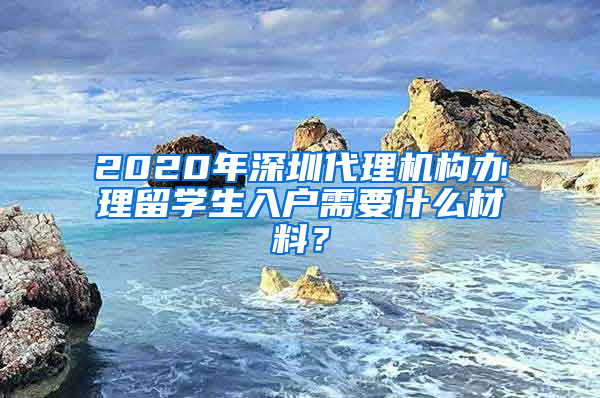 2020年深圳代理机构办理留学生入户需要什么材料？